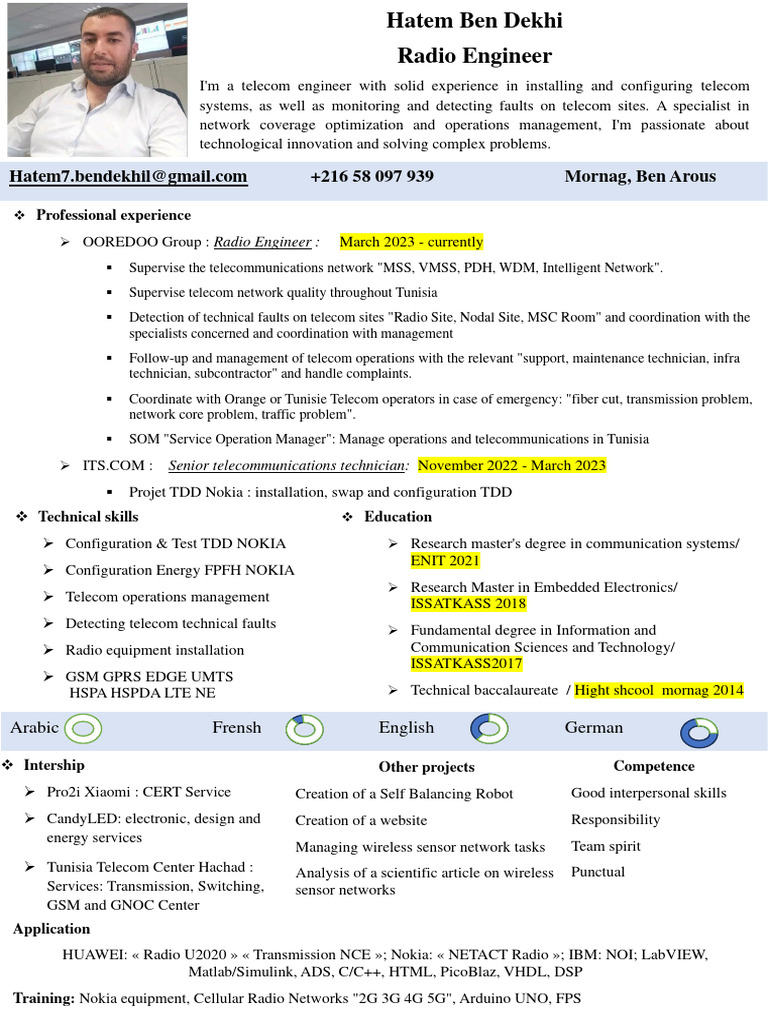 Hatem Ben Dekhi

Radio Engineer

I'm a telecom engineer with solid experience in installing and configuring telecom systems, as well as monitoring and detecting faults on telecom sites. A specialist in network coverage optimization and operations management, I'm passionate about technological innovation and solving complex problems.

Hatem7.bendekhil@gmail.com +216 58 097 939 Mornag, Ben Arous

❖ Professional experience

➢ OOREDOO Group : Radio Engineer : March 2023 - currently

▪ Supervise the telecommunications network "MSS, VMSS, PDH, WDM, Intelligent Network".

▪ Supervise telecom network quality throughout Tunisia

▪ Detection of technical faults on telecom sites "Radio Site, Nodal Site, MSC Room" and coordination with the specialists concerned and coordination with management

▪ Follow-up and management of telecom operations with the relevant "support, maintenance technician, infra technician, subcontractor" and handle complaints.

▪ Coordinate with Orange or Tunisie Telecom operators in case of emergency: "fiber cut, transmission problem, network core problem, traffic problem".

▪ SOM "Service Operation Manager": Manage operations and telecommunications in Tunisia

➢ ITS.COM : Senior telecommunications technician: November 2022 - March 2023

▪ Projet TDD Nokia : installation, swap and configuration TDD

❖ Technical skills

➢ Configuration & Test TDD NOKIA

➢ Configuration Energy FPFH NOKIA

➢ Telecom operations management

➢ Detecting telecom technical faults

➢ Radio equipment installation

➢ GSM GPRS EDGE UMTS HSPA HSPDA LTE NE

❖ Education

➢ Research master's degree in communication systems/ ENIT 2021

➢ Research Master in Embedded Electronics/ ISSATKASS 2018

➢ Fundamental degree in Information and Communication Sciences and Technology/ ISSATKASS2017

➢ Technical baccalaureate / Hight shcool mornag 2014

Arabic Frensh English German

❖ Intership

➢ Pro2i Xiaomi : CERT Service

➢ CandyLED: electronic, design and energy services

➢ Tunisia Telecom Center Hachad : Services: Transmission, Switching, GSM and GNOC Center

Other projects

Creation of a Self Balancing Robot

Creation of a website

Managing wireless sensor network tasks

Analysis of a scientific article on wireless sensor networks

Competence

Good interpersonal skills

Responsibility

Team spirit

Punctual

Application

HUAWEI: « Radio U2020 » « Transmission NCE »; Nokia: « NETACT Radio »; IBM: NOI; LabVIEW, Matlab/Simulink, ADS, C/C++, HTML, PicoBlaz, VHDL, DSP

Training: Nokia equipment, Cellular Radio Networks "2G 3G 4G 5G", Arduino UNO, FPS